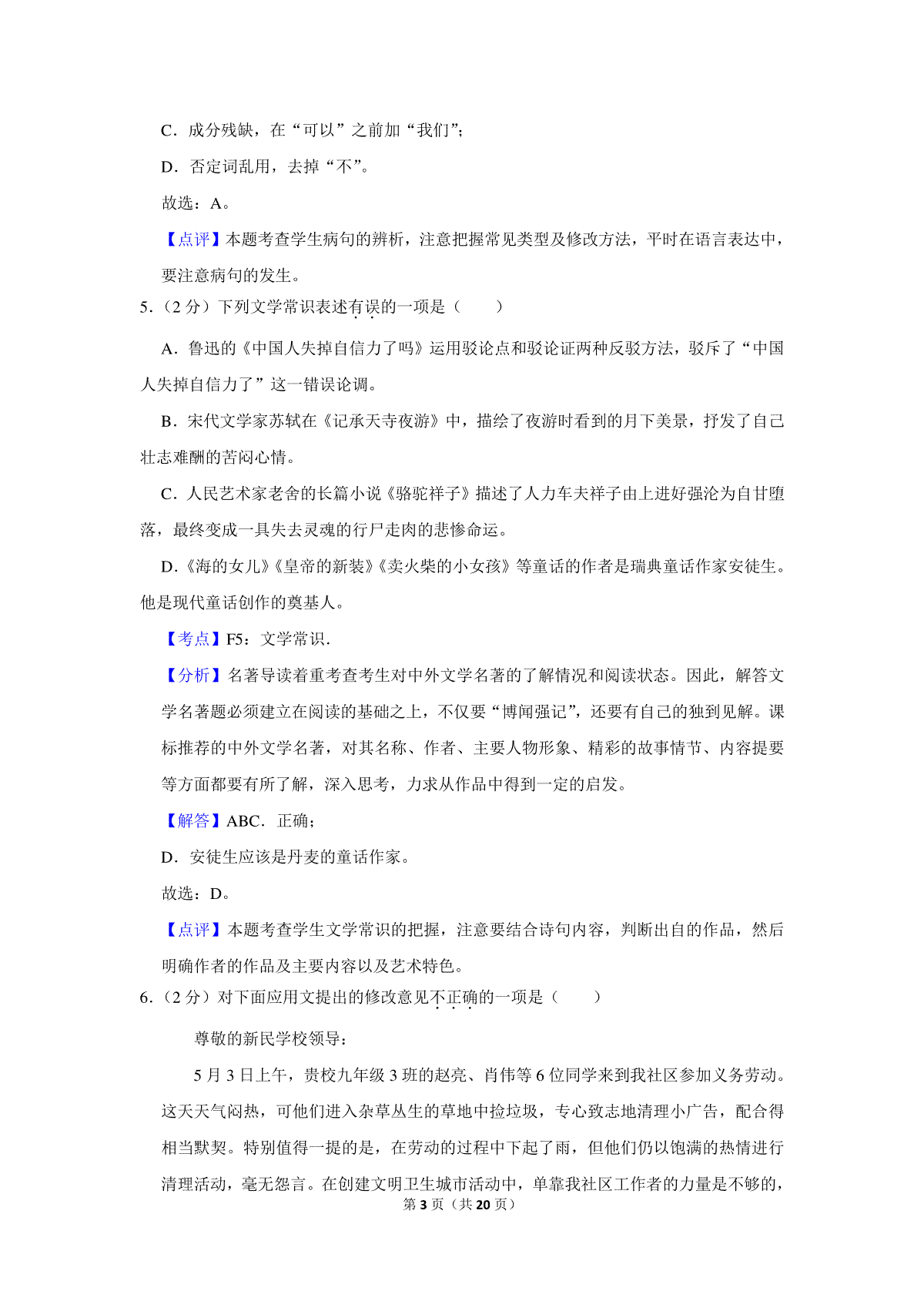 C．成分残缺，在“可以”之前加“我们”；

D．否定词乱用，去掉“不”。

故选：A。

【点评】本题考查学生病句的辨析，注意把握常见类型及修改方法，平时在语言表达中，要注意病句的发生。

5.（2 分）下列文学常识表述有误的一项是（　　）

A．鲁迅的《中国人失掉自信力了吗》运用驳论点和驳论证两种反驳方法，驳斥了“中国人失掉自信力了”这一错误论调。

B．宋代文学家苏轼在《记承天寺夜游》中，描绘了夜游时看到的月下美景，抒发了自己壮志难酬的苦闷心情。

C．人民艺术家老舍的长篇小说《骆驼祥子》描述了人力车夫祥子由上进好强沦为自甘堕落，最终变成一具失去灵魂的行尸走肉的悲惨命运。

D.《海的女儿》《皇帝的新装》《卖火柴的小女孩》等童话的作者是瑞典童话作家安徒生。他是现代童话创作的奠基人。

【考点】F5：文学常识．

【分析】名著导读着重考查考生对中外文学名著的了解情况和阅读状态。因此，解答文学名著题必须建立在阅读的基础之上，不仅要“博闻强记”，还要有自己的独到见解。课标推荐的中外文学名著，对其名称、作者、主要人物形象、精彩的故事情节、内容提要等方面都要有所了解，深入思考，力求从作品中得到一定的启发。

【解答】ABC．正确；

D．安徒生应该是丹麦的童话作家。

故选：D。

【点评】本题考查学生文学常识的把握，注意要结合诗句内容，判断出自的作品，然后明确作者的作品及主要内容以及艺术特色。

6.（2 分）对下面应用文提出的修改意见不正确的一项是（　　）

尊敬的新民学校领导：

5 月 3 日上午，贵校九年级 3 班的赵亮、肖伟等 6 位同学来到我社区参加义务劳动。这天天气闷热，可他们进入杂草丛生的草地中捡垃圾，专心致志地清理小广告，配合得相当默契。特别值得一提的是，在劳动的过程中下起了雨，但他们仍以饱满的热情进行清理活动，毫无怨言。在创建文明卫生城市活动中，单靠我社区工作者的力量是不够的，

第 3 页（共 20 页）